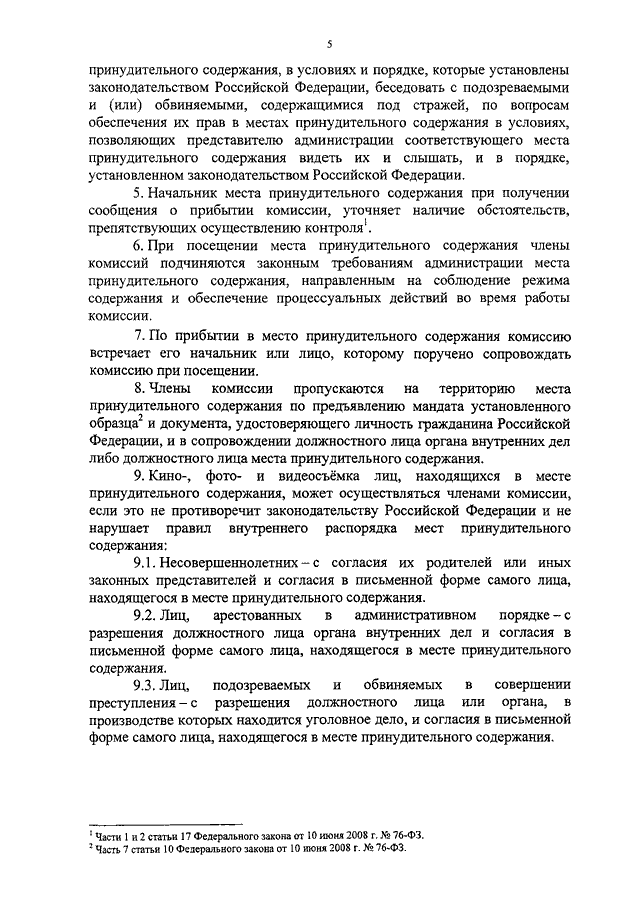 5

принудительного содержания, в условиях и порядке, которые установлены законодательством Российской Федерации, беседовать с подозреваемыми и (или) обвиняемыми, содержащимися под стражей, по вопросам обеспечения их прав в местах принудительного содержания в условиях, позволяющих представителю администрации соответствующего места принудительного содержания видеть их и слышать, и в порядке, установленном законодательством Российской Федерации.

5. Начальник места принудительного содержания при получении сообщения о прибытии комиссии, уточняет наличие обстоятельств, препятствующих осуществлению контроля$^1$.

6. При посещении места принудительного содержания члены комиссий подчиняются законным требованиям администрации места принудительного содержания, направленным на соблюдение режима содержания и обеспечение процессуальных действий во время работы комиссии.

7. По прибытии в место принудительного содержания комиссию встречает его начальник или лицо, которому поручено сопровождать комиссию при посещении.

8. Члены комиссии пропускаются на территорию места принудительного содержания по предъявлению мандата установленного образца$^2$ и документа, удостоверяющего личность гражданина Российской Федерации, и в сопровождении должностного лица органа внутренних дел либо должностного лица места принудительного содержания.

9. Кино-, фото- и видеосъёмка лиц, находящихся в месте принудительного содержания, может осуществляться членами комиссии, если это не противоречит законодательству Российской Федерации и не нарушает правил внутреннего распорядка мест принудительного содержания:

9.1. Несовершеннолетних – с согласия их родителей или иных законных представителей и согласия в письменной форме самого лица, находящегося в месте принудительного содержания.

9.2. Лиц, арестованных в административном порядке – с разрешения должностного лица органа внутренних дел и согласия в письменной форме самого лица, находящегося в месте принудительного содержания.

9.3. Лиц, подозреваемых и обвиняемых в совершении преступления – с разрешения должностного лица или органа, в производстве которых находится уголовное дело, и согласия в письменной форме самого лица, находящегося в месте принудительного содержания.

$^1$ Части 1 и 2 статьи 17 Федерального закона от 10 июня 2008 г. № 76-ФЗ.
$^2$ Часть 7 статьи 10 Федерального закона от 10 июня 2008 г. № 76-ФЗ.